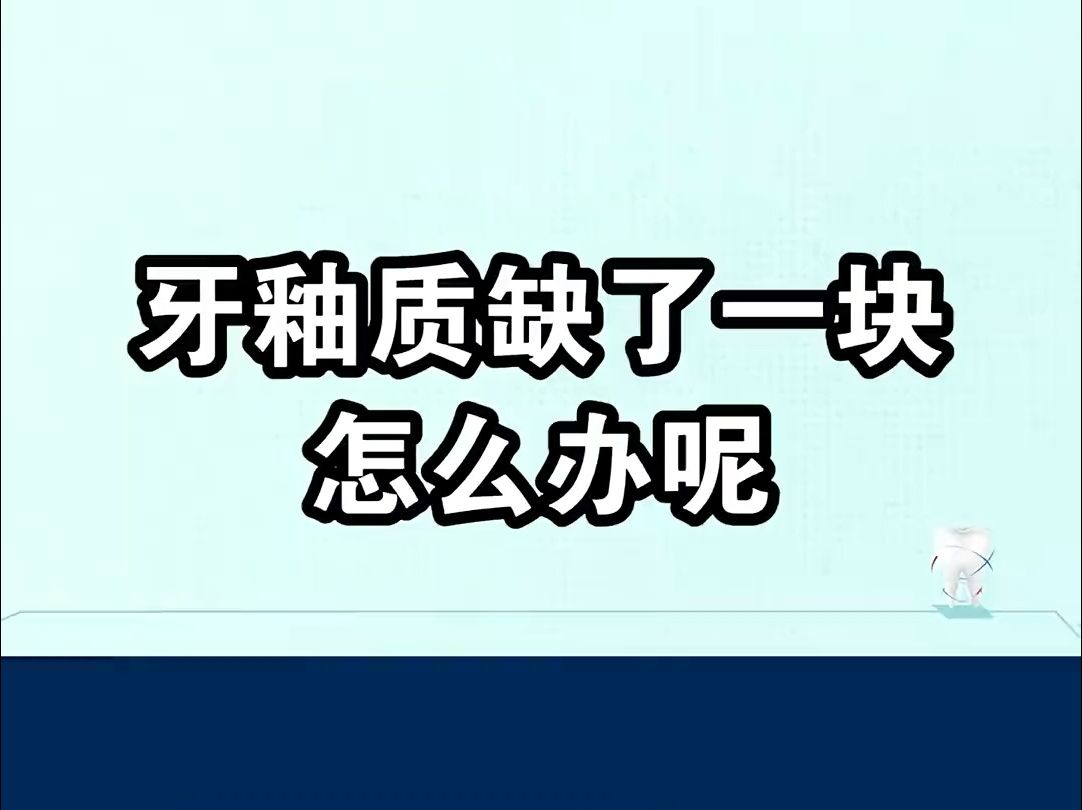 牙釉质缺了一块
怎么办呢